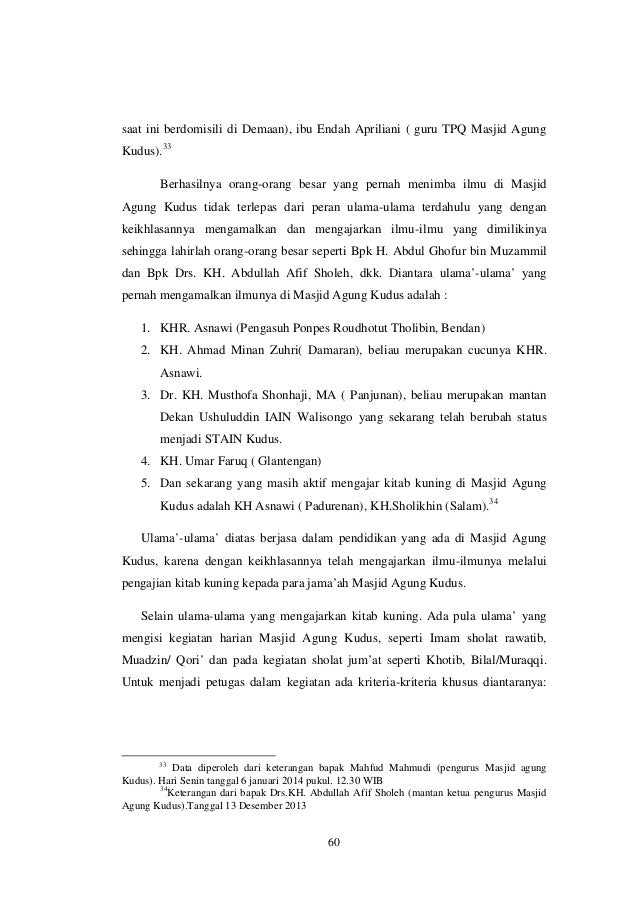 saat ini berdomisili di Demaan), ibu Endah Apriliani ( guru TPQ Masjid Agung Kudus).$^{33}$

Berhasilnya orang-orang besar yang pernah menimba ilmu di Masjid Agung Kudus tidak terlepas dari peran ulama-ulama terdahulu yang dengan keikhlasannya mengamalkan dan mengajarkan ilmu-ilmu yang dimilikinya sehingga lahirlah orang-orang besar seperti Bpk H. Abdul Ghofur bin Muzammil dan Bpk Drs. KH. Abdullah Afif Sholeh, dkk. Diantara ulama'-ulama' yang pernah mengamalkan ilmunya di Masjid Agung Kudus adalah :

1. KHR. Asnawi (Pengasuh Ponpes Roudhotut Tholibin, Bendan)
2. KH. Ahmad Minan Zuhri( Damaran), beliau merupakan cucunya KHR. Asnawi.
3. Dr. KH. Musthofa Shonhaji, MA ( Panjunan), beliau merupakan mantan Dekan Ushuluddin IAIN Walisongo yang sekarang telah berubah status menjadi STAIN Kudus.
4. KH. Umar Faruq ( Glantengan)
5. Dan sekarang yang masih aktif mengajar kitab kuning di Masjid Agung Kudus adalah KH Asnawi ( Padurenan), KH.Sholikhin (Salam).$^{34}$

Ulama'-ulama' diatas berjasa dalam pendidikan yang ada di Masjid Agung Kudus, karena dengan keikhlasannya telah mengajarkan ilmu-ilmunya melalui pengajian kitab kuning kepada para jama'ah Masjid Agung Kudus.

Selain ulama-ulama yang mengajarkan kitab kuning. Ada pula ulama' yang mengisi kegiatan harian Masjid Agung Kudus, seperti Imam sholat rawatib, Muadzin/ Qori' dan pada kegiatan sholat jum'at seperti Khotib, Bilal/Muraqqi. Untuk menjadi petugas dalam kegiatan ada kriteria-kriteria khusus diantaranya:

$^{33}$ Data diperoleh dari keterangan bapak Mahfud Mahmudi (pengurus Masjid agung Kudus). Hari Senin tanggal 6 januari 2014 pukul. 12.30 WIB
$^{34}$Keterangan dari bapak Drs.KH. Abdullah Afif Sholeh (mantan ketua pengurus Masjid Agung Kudus).Tanggal 13 Desember 2013

60